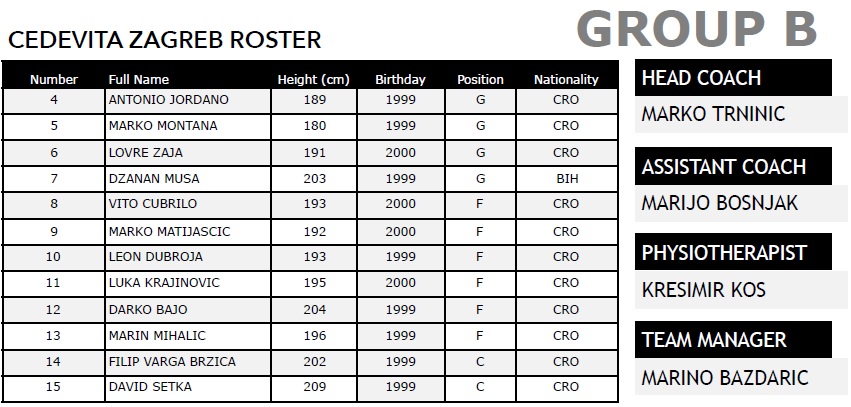 GROUP B

CEDEVITA ZAGREB ROSTER

| Number | Full Name | Height (cm) | Birthday | Position | Nationality |
|---|---|---|---|---|---|
| 4 | ANTONIO JORDANO | 189 | 1999 | G | CRO |
| 5 | MARKO MONTANA | 180 | 1999 | G | CRO |
| 6 | LOVRE ZAJA | 191 | 2000 | G | CRO |
| 7 | DZANAN MUSA | 203 | 1999 | G | BIH |
| 8 | VITO CUBRILO | 193 | 2000 | F | CRO |
| 9 | MARKO MATIJASCIC | 192 | 2000 | F | CRO |
| 10 | LEON DUBROJA | 193 | 1999 | F | CRO |
| 11 | LUKA KRAJINOVIC | 195 | 2000 | F | CRO |
| 12 | DARKO BAJO | 204 | 1999 | F | CRO |
| 13 | MARIN MIHALIC | 196 | 1999 | F | CRO |
| 14 | FILIP VARGA BRZICA | 202 | 1999 | C | CRO |
| 15 | DAVID SETKA | 209 | 1999 | C | CRO |

HEAD COACH

MARKO TRNINIC

ASSISTANT COACH

MARIJO BOSNJAK

PHYSIOTHERAPIST

KRESIMIR KOS

TEAM MANAGER

MARINO BAZDARIC